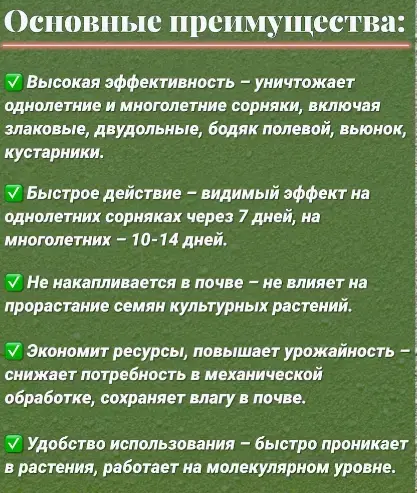 Основные преимущества:

✅ Высокая эффективность – уничтожает однолетние и многолетние сорняки, включая злаковые, двудольные, бодяк полевой, вьюнок, кустарники.

✅ Быстрое действие – видимый эффект на однолетних сорняках через 7 дней, на многолетних – 10-14 дней.

✅ Не накапливается в почве – не влияет на прорастание семян культурных растений.

✅ Экономит ресурсы, повышает урожайность – снижает потребность в механической обработке, сохраняет влагу в почве.

✅ Удобство использования – быстро проникает в растения, работает на молекулярном уровне.